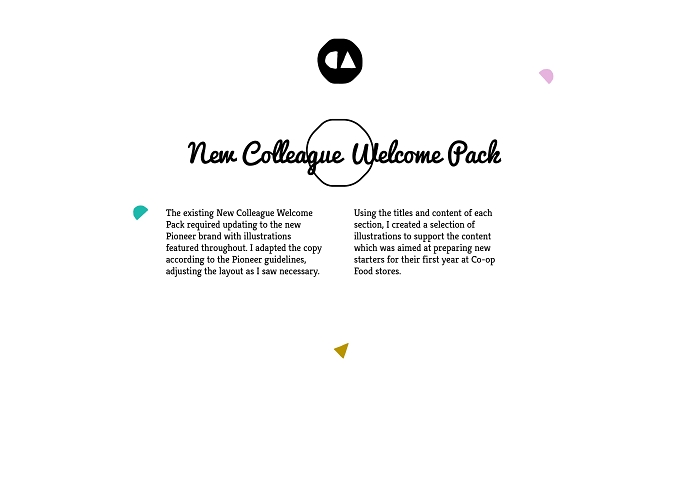 New Colleague Welcome Pack

The existing New Colleague Welcome Pack required updating to the new Pioneer brand with illustrations featured throughout. I adapted the copy according to the Pioneer guidelines, adjusting the layout as I saw necessary.

Using the titles and content of each section, I created a selection of illustrations to support the content which was aimed at preparing new starters for their first year at Co-op Food stores.